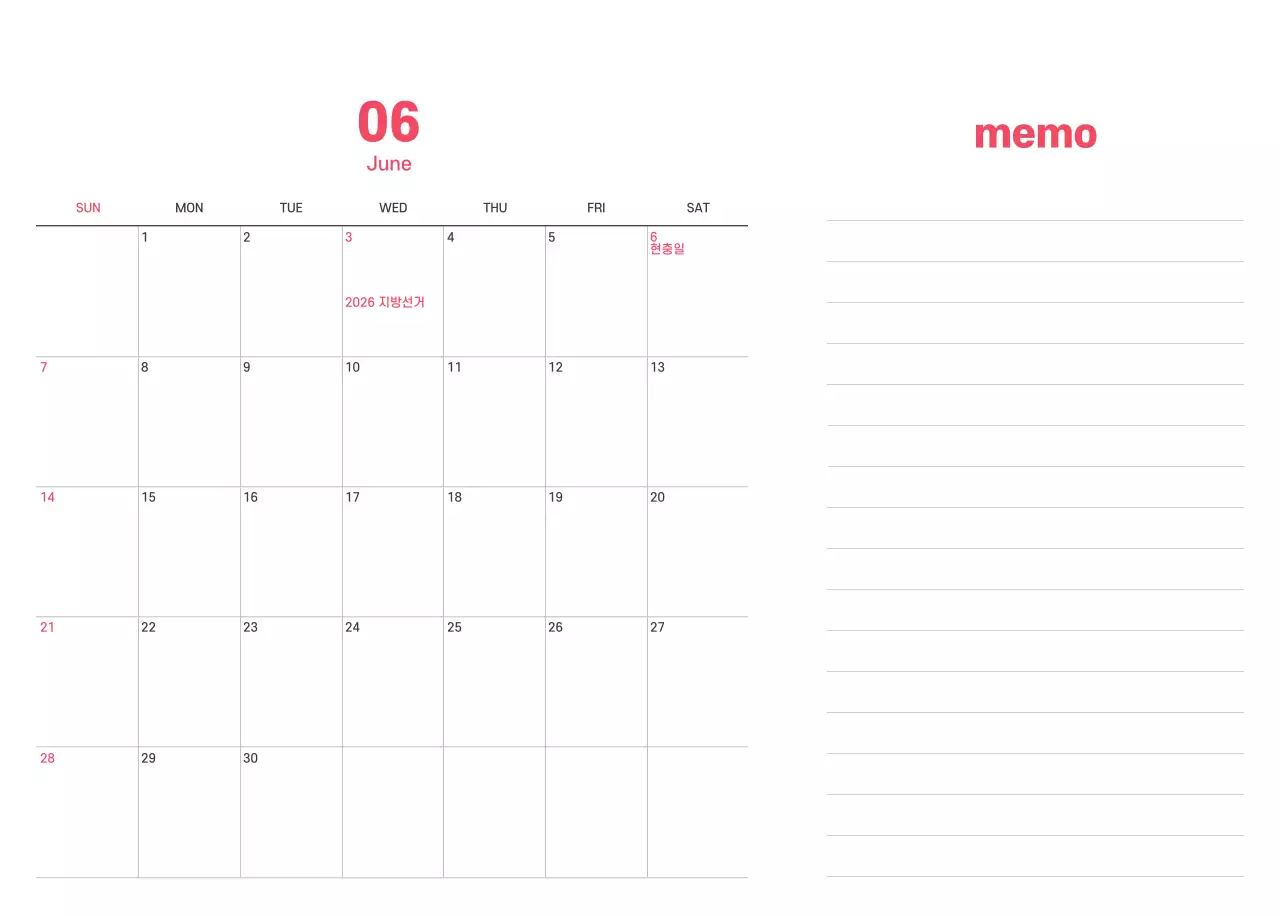 06
June

| SUN | MON | TUE | WED | THU | FRI | SAT |
|---|---|---|---|---|---|---|
| | 1 | 2 | 3 2026 지방선거 | 4 | 5 | 6 현충일 |
| 7 | 8 | 9 | 10 | 11 | 12 | 13 |
| 14 | 15 | 16 | 17 | 18 | 19 | 20 |
| 21 | 22 | 23 | 24 | 25 | 26 | 27 |
| 28 | 29 | 30 | | | | |

memo